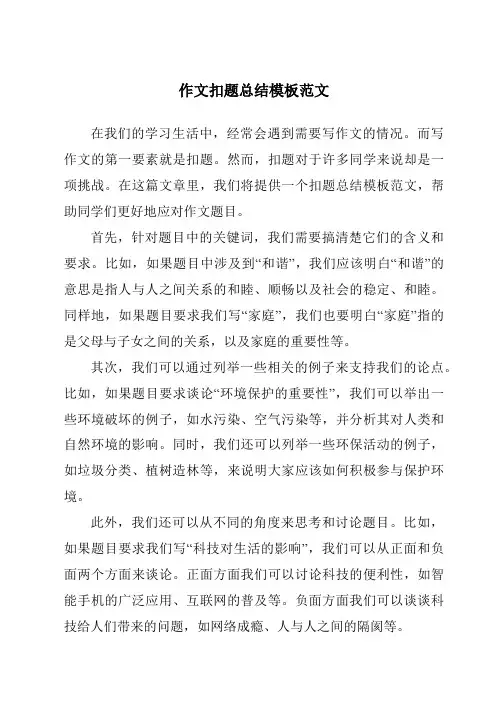 作文扣题总结模板范文

在我们的学习生活中，经常会遇到需要写作文的情况。而写作文的第一要素就是扣题。然而，扣题对于许多同学来说却是一项挑战。在这篇文章里，我们将提供一个扣题总结模板范文，帮助同学们更好地应对作文题目。

首先，针对题目中的关键词，我们需要搞清楚它们的含义和要求。比如，如果题目中涉及到“和谐”，我们应该明白“和谐”的意思是指人与人之间关系的和睦、顺畅以及社会的稳定、和睦。同样地，如果题目要求我们写“家庭”，我们也要明白“家庭”指的是父母与子女之间的关系，以及家庭的重要性等。

其次，我们可以通过列举一些相关的例子来支持我们的论点。比如，如果题目要求谈论“环境保护的重要性”，我们可以举出一些环境破坏的例子，如水污染、空气污染等，并分析其对人类和自然环境的影响。同时，我们还可以列举一些环保活动的例子，如垃圾分类、植树造林等，来说明大家应该如何积极参与保护环境。

此外，我们还可以从不同的角度来思考和讨论题目。比如，如果题目要求我们写“科技对生活的影响”，我们可以从正面和负面两个方面来谈论。正面方面我们可以讨论科技的便利性，如智能手机的广泛应用、互联网的普及等。负面方面我们可以谈谈科技给人们带来的问题，如网络成瘾、人与人之间的隔阂等。